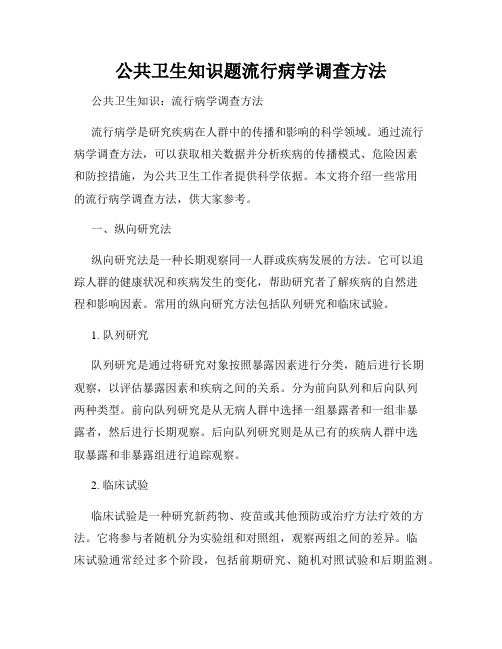 公共卫生知识题流行病学调查方法

公共卫生知识：流行病学调查方法

流行病学是研究疾病在人群中的传播和影响的科学领域。通过流行病学调查方法，可以获取相关数据并分析疾病的传播模式、危险因素和防控措施，为公共卫生工作者提供科学依据。本文将介绍一些常用的流行病学调查方法，供大家参考。

一、纵向研究法

纵向研究法是一种长期观察同一人群或疾病发展的方法。它可以追踪人群的健康状况和疾病发生的变化，帮助研究者了解疾病的自然进程和影响因素。常用的纵向研究方法包括队列研究和临床试验。

1. 队列研究

队列研究是通过将研究对象按照暴露因素进行分类，随后进行长期观察，以评估暴露因素和疾病之间的关系。分为前向队列和后向队列两种类型。前向队列研究是从无病人群中选择一组暴露者和一组非暴露者，然后进行长期观察。后向队列研究则是从已有的疾病人群中选取暴露和非暴露组进行追踪观察。

2. 临床试验

临床试验是一种研究新药物、疫苗或其他预防或治疗方法疗效的方法。它将参与者随机分为实验组和对照组，观察两组之间的差异。临床试验通常经过多个阶段，包括前期研究、随机对照试验和后期监测。